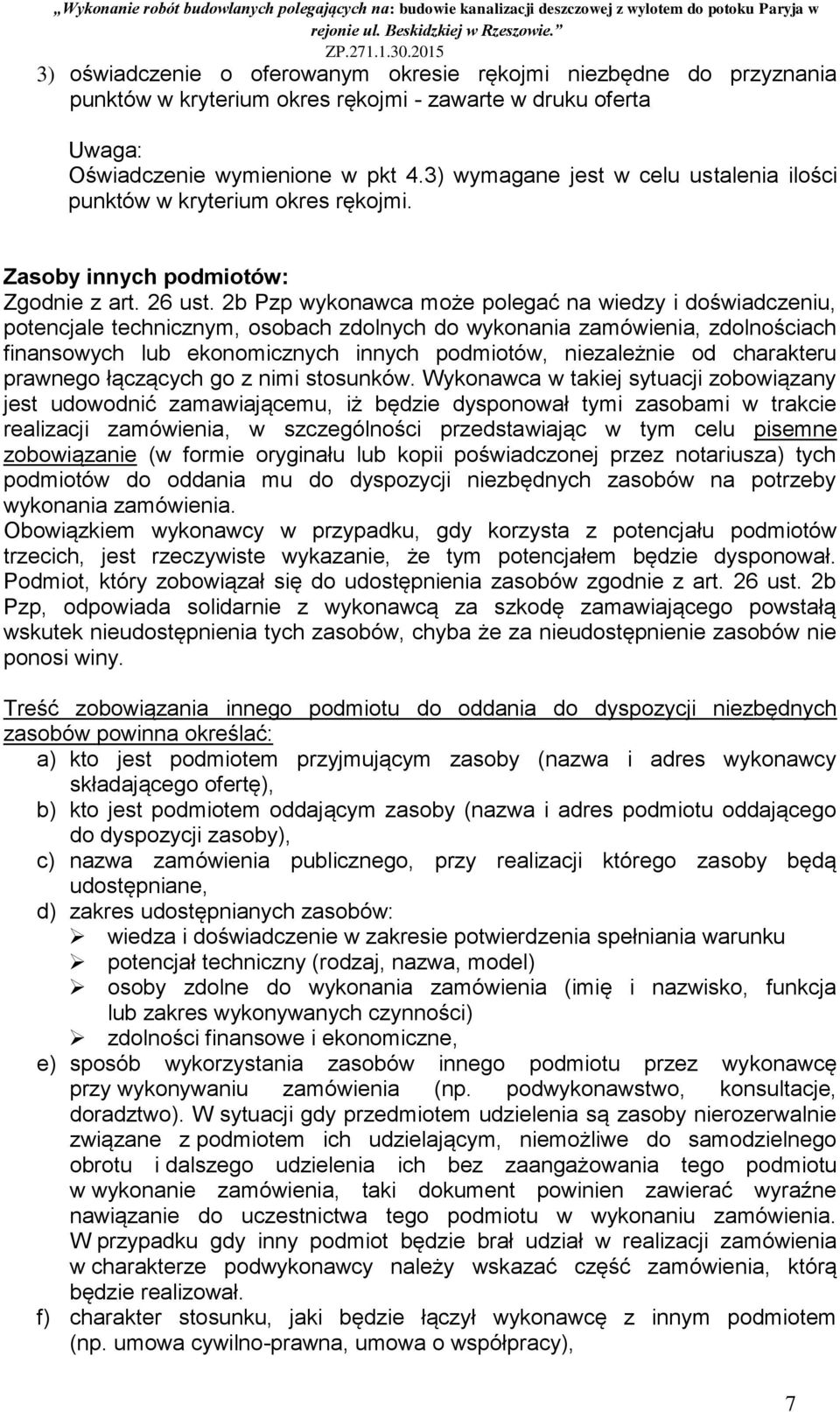 „Wykonanie robót budowlanych polegających na: budowie kanalizacji deszczowej z wylotem do potoku Paryja w rejonie ul. Beskidzkiej w Rzeszowie.”
ZP.271.1.30.2015

3) oświadczenie o oferowanym okresie rękojmi niezbędne do przyznania punktów w kryterium okres rękojmi - zawarte w druku oferta

Uwaga:
Oświadczenie wymienione w pkt 4.3) wymagane jest w celu ustalenia ilości punktów w kryterium okres rękojmi.

Zasoby innych podmiotów:
Zgodnie z art. 26 ust. 2b Pzp wykonawca może polegać na wiedzy i doświadczeniu, potencjale technicznym, osobach zdolnych do wykonania zamówienia, zdolnościach finansowych lub ekonomicznych innych podmiotów, niezależnie od charakteru prawnego łączących go z nimi stosunków. Wykonawca w takiej sytuacji zobowiązany jest udowodnić zamawiającemu, iż będzie dysponował tymi zasobami w trakcie realizacji zamówienia, w szczególności przedstawiając w tym celu pisemne zobowiązanie (w formie oryginału lub kopii poświadczonej przez notariusza) tych podmiotów do oddania mu do dyspozycji niezbędnych zasobów na potrzeby wykonania zamówienia.
Obowiązkiem wykonawcy w przypadku, gdy korzysta z potencjału podmiotów trzecich, jest rzeczywiste wykazanie, że tym potencjałem będzie dysponował. Podmiot, który zobowiązał się do udostępnienia zasobów zgodnie z art. 26 ust. 2b Pzp, odpowiada solidarnie z wykonawcą za szkodę zamawiającego powstałą wskutek nieudostępnienia tych zasobów, chyba że za nieudostępnienie zasobów nie ponosi winy.

Treść zobowiązania innego podmiotu do oddania do dyspozycji niezbędnych zasobów powinna określać:
a) kto jest podmiotem przyjmującym zasoby (nazwa i adres wykonawcy składającego ofertę),
b) kto jest podmiotem oddającym zasoby (nazwa i adres podmiotu oddającego do dyspozycji zasoby),
c) nazwa zamówienia publicznego, przy realizacji którego zasoby będą udostępniane,
d) zakres udostępnianych zasobów:
➢ wiedza i doświadczenie w zakresie potwierdzenia spełniania warunku
➢ potencjał techniczny (rodzaj, nazwa, model)
➢ osoby zdolne do wykonania zamówienia (imię i nazwisko, funkcja lub zakres wykonywanych czynności)
➢ zdolności finansowe i ekonomiczne,
e) sposób wykorzystania zasobów innego podmiotu przez wykonawcę przy wykonywaniu zamówienia (np. podwykonawstwo, konsultacje, doradztwo). W sytuacji gdy przedmiotem udzielenia są zasoby nierozerwalnie związane z podmiotem ich udzielającym, niemożliwe do samodzielnego obrotu i dalszego udzielenia ich bez zaangażowania tego podmiotu w wykonanie zamówienia, taki dokument powinien zawierać wyraźne nawiązanie do uczestnictwa tego podmiotu w wykonaniu zamówienia. W przypadku gdy inny podmiot będzie brał udział w realizacji zamówienia w charakterze podwykonawcy należy wskazać część zamówienia, którą będzie realizował.
f) charakter stosunku, jaki będzie łączył wykonawcę z innym podmiotem (np. umowa cywilno-prawna, umowa o współpracy),

7